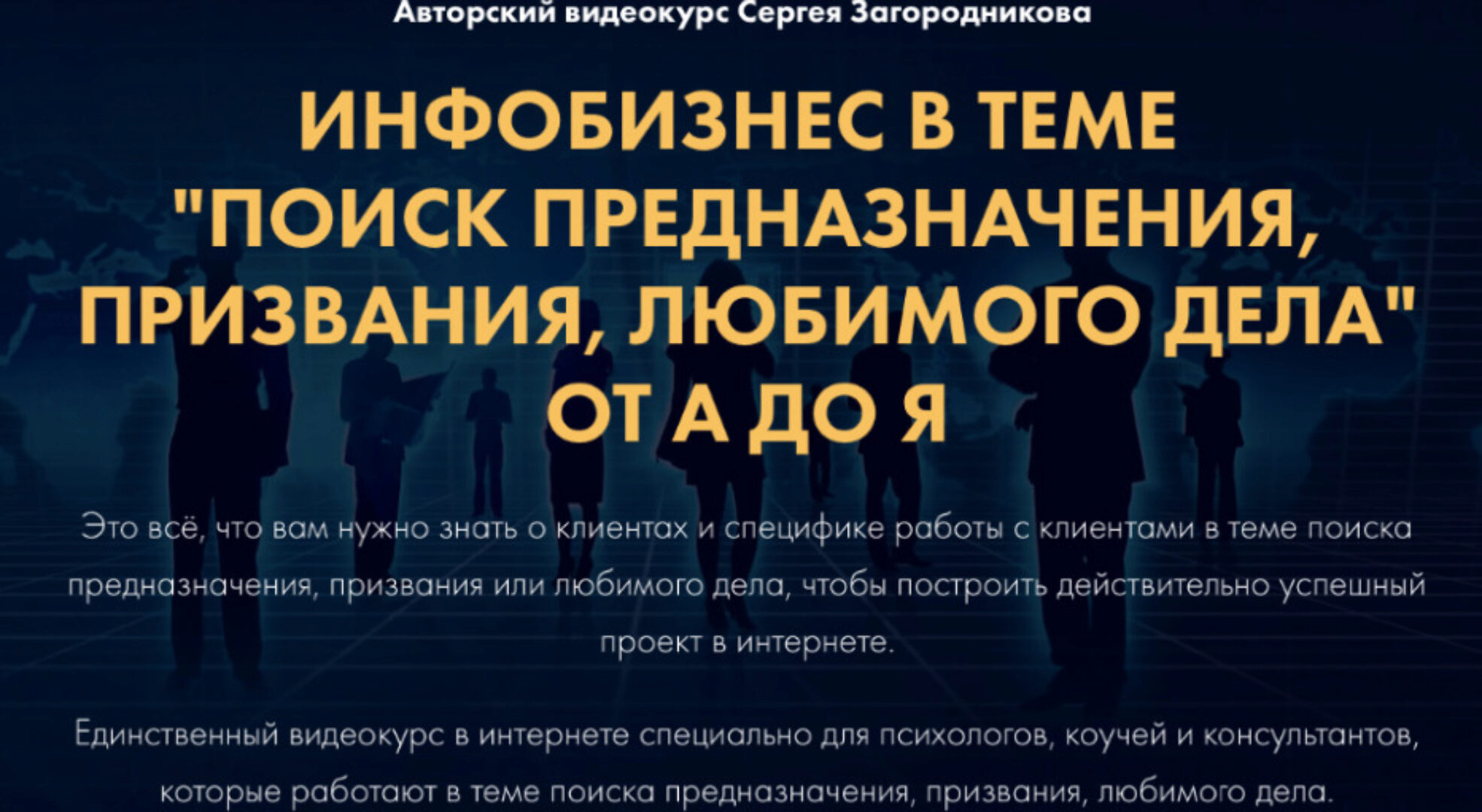 Авторский видеокурс Сергея Загородникова

ИНФОБИЗНЕС В ТЕМЕ "ПОИСК ПРЕДНАЗНАЧЕНИЯ, ПРИЗВАНИЯ, ЛЮБИМОГО ДЕЛА" ОТ А ДО Я

Это всё, что вам нужно знать о клиентах и специфике работы с клиентами в теме поиска предназначения, призвания или любимого дела, чтобы построить действительно успешный проект в интернете.

Единственный видеокурс в интернете специально для психологов, коучей и консультантов, которые работают в теме поиска предназначения, призвания, любимого дела.